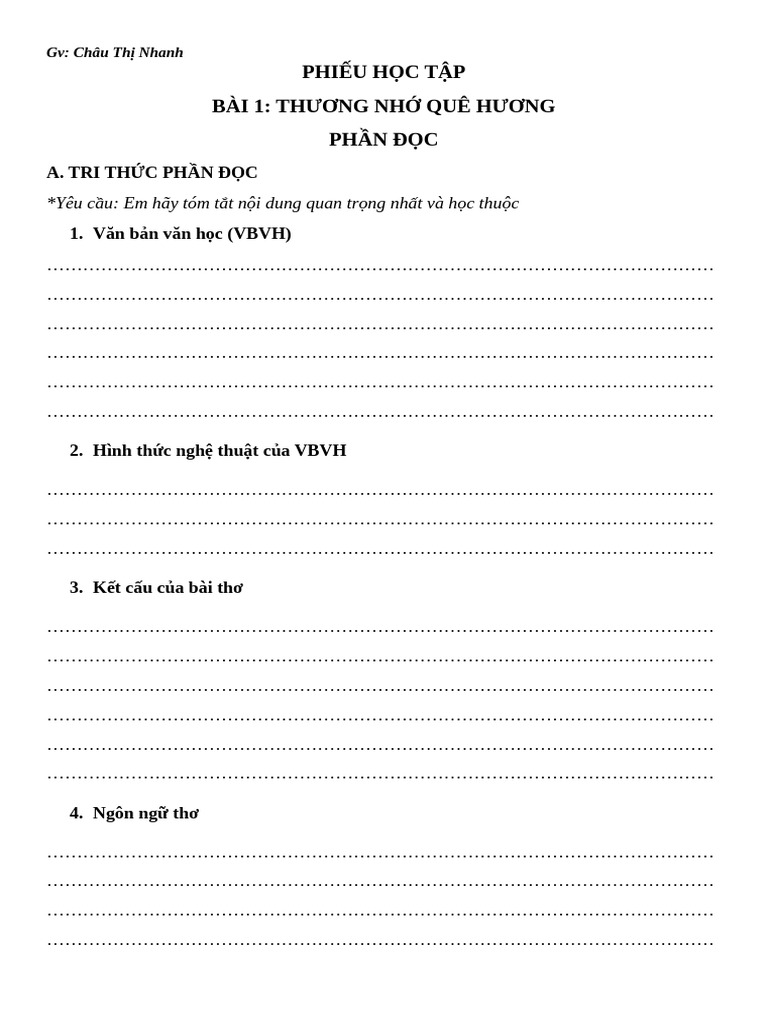 Gv: Châu Thị Nhanh

PHIẾU HỌC TẬP

BÀI 1: THƯƠNG NHỚ QUÊ HƯƠNG

PHẦN ĐỌC

A. TRI THỨC PHẦN ĐỌC

*Yêu cầu: Em hãy tóm tắt nội dung quan trọng nhất và học thuộc

1. Văn bản văn học (VBVH)

………………………………………………………………………………………………
………………………………………………………………………………………………
………………………………………………………………………………………………
………………………………………………………………………………………………
………………………………………………………………………………………………
………………………………………………………………………………………………

2. Hình thức nghệ thuật của VBVH

………………………………………………………………………………………………
………………………………………………………………………………………………
………………………………………………………………………………………………

3. Kết cấu của bài thơ

………………………………………………………………………………………………
………………………………………………………………………………………………
………………………………………………………………………………………………
………………………………………………………………………………………………
………………………………………………………………………………………………
………………………………………………………………………………………………

4. Ngôn ngữ thơ

………………………………………………………………………………………………
………………………………………………………………………………………………
………………………………………………………………………………………………
………………………………………………………………………………………………